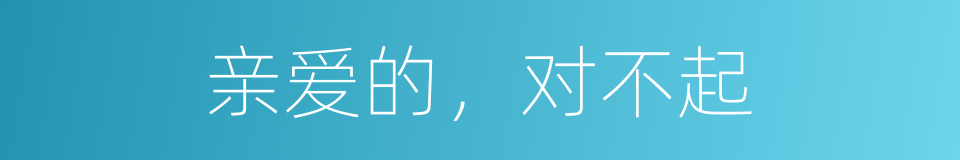 亲爱的，对不起